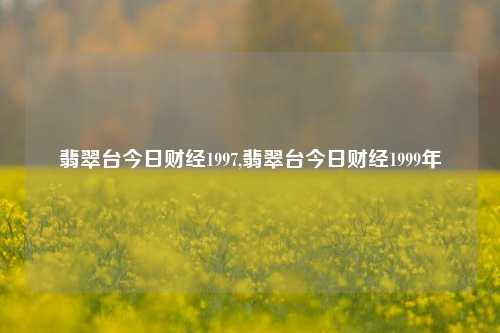 翡翠台今日财经1997,翡翠台今日财经1999年